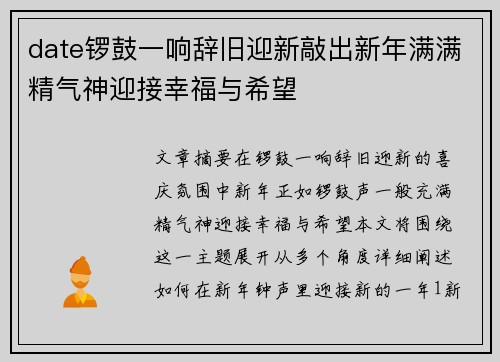 date锣鼓一响辞旧迎新敲出新年满满精气神迎接幸福与希望

文章摘要在锣鼓一响辞旧迎新的喜庆氛围中新年正如锣鼓声一般充满精气神迎接幸福与希望本文将围绕这一主题展开从多个角度详细阐述如何在新年钟声里迎接新的一年1新